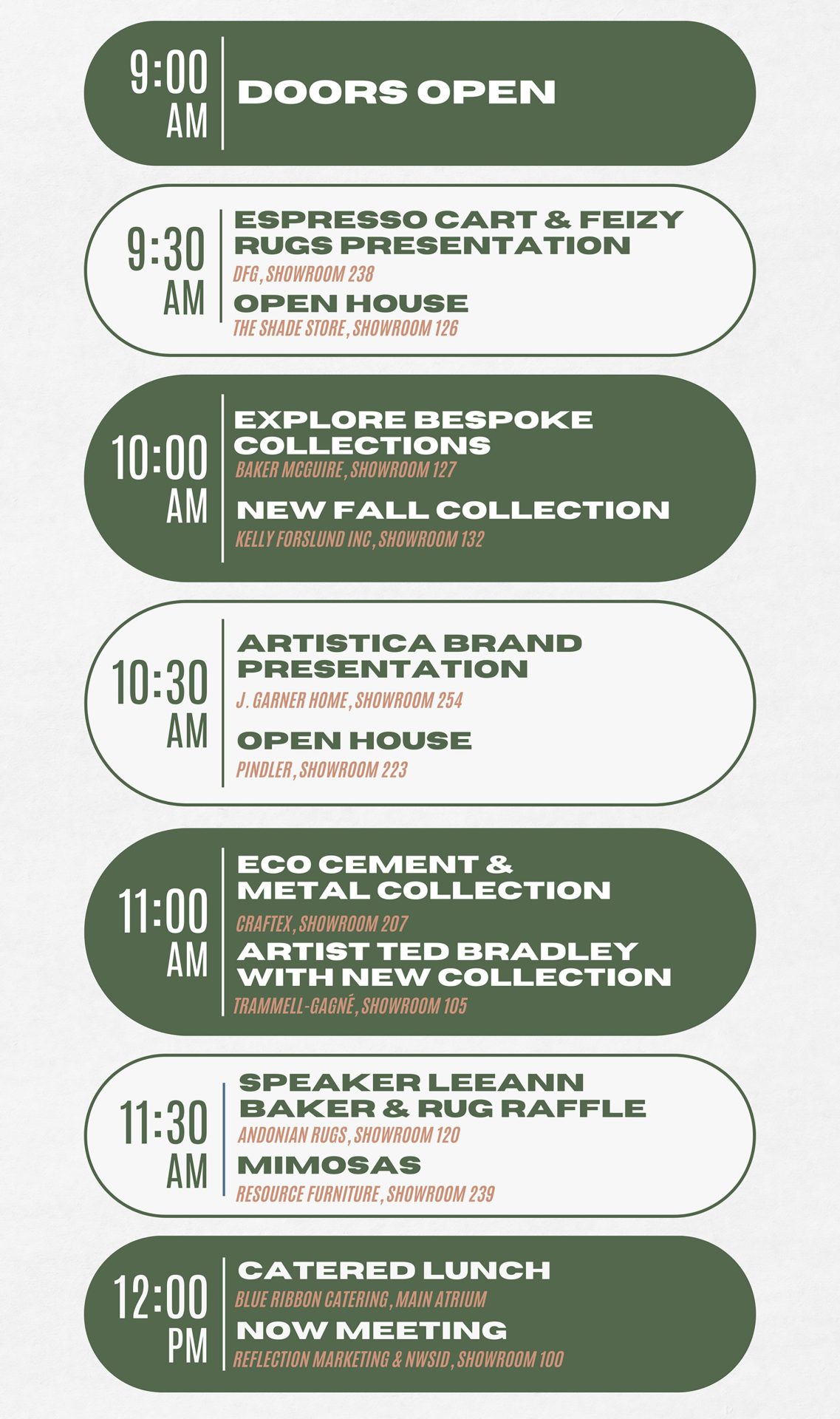 9:00 AM

DOORS OPEN

9:30 AM

ESPRESSO CART & FEIZY RUGS PRESENTATION

DFG, SHOWROOM 238

OPEN HOUSE

THE SHADE STORE, SHOWROOM 126

10:00 AM

EXPLORE BESPOKE COLLECTIONS

BAKER MCGUIRE, SHOWROOM 127

NEW FALL COLLECTION

KELLY FORSLUND INC, SHOWROOM 132

10:30 AM

ARTISTICA BRAND PRESENTATION

J. GARNER HOME, SHOWROOM 254

OPEN HOUSE

PINDLER, SHOWROOM 223

11:00 AM

ECO CEMENT & METAL COLLECTION

CRAFTEX, SHOWROOM 207

ARTIST TED BRADLEY WITH NEW COLLECTION

TRAMMELL-GAGNÉ, SHOWROOM 105

11:30 AM

SPEAKER LEEANN BAKER & RUG RAFFLE

ANDONIAN RUGS, SHOWROOM 120

MIMOSAS

RESOURCE FURNITURE, SHOWROOM 239

12:00 PM

CATERED LUNCH

BLUE RIBBON CATERING, MAIN ATRIUM

NOW MEETING

REFLECTION MARKETING & NWSID, SHOWROOM 100